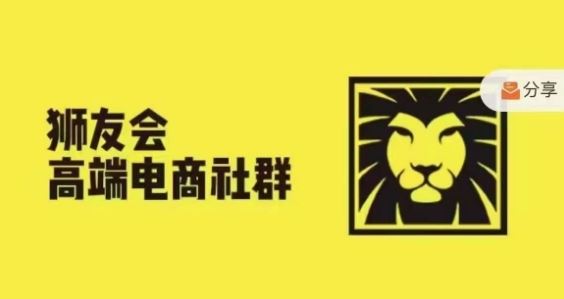 狮友会
高端电商社群

分享